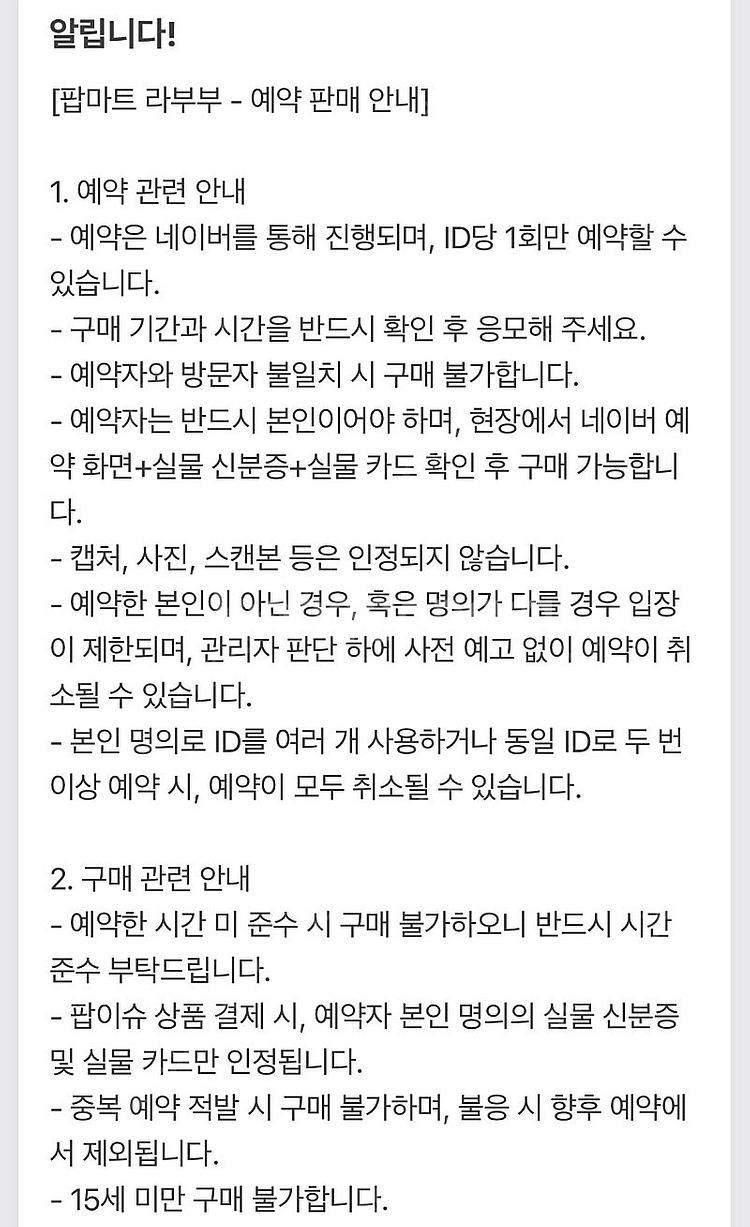 알립니다!

[팝마트 라부부 - 예약 판매 안내]

1. 예약 관련 안내
- 예약은 네이버를 통해 진행되며, ID당 1회만 예약할 수 있습니다.
- 구매 기간과 시간을 반드시 확인 후 응모해 주세요.
- 예약자와 방문자 불일치 시 구매 불가합니다.
- 예약자는 반드시 본인이어야 하며, 현장에서 네이버 예약 화면+실물 신분증+실물 카드 확인 후 구매 가능합니다.
- 캡처, 사진, 스캔본 등은 인정되지 않습니다.
- 예약한 본인이 아닌 경우, 혹은 명의가 다를 경우 입장이 제한되며, 관리자 판단 하에 사전 예고 없이 예약이 취소될 수 있습니다.
- 본인 명의로 ID를 여러 개 사용하거나 동일 ID로 두 번 이상 예약 시, 예약이 모두 취소될 수 있습니다.

2. 구매 관련 안내
- 예약한 시간 미 준수 시 구매 불가하오니 반드시 시간 준수 부탁드립니다.
- 팝이슈 상품 결제 시, 예약자 본인 명의의 실물 신분증 및 실물 카드만 인정됩니다.
- 중복 예약 적발 시 구매 불가하며, 불응 시 향후 예약에서 제외됩니다.
- 15세 미만 구매 불가합니다.